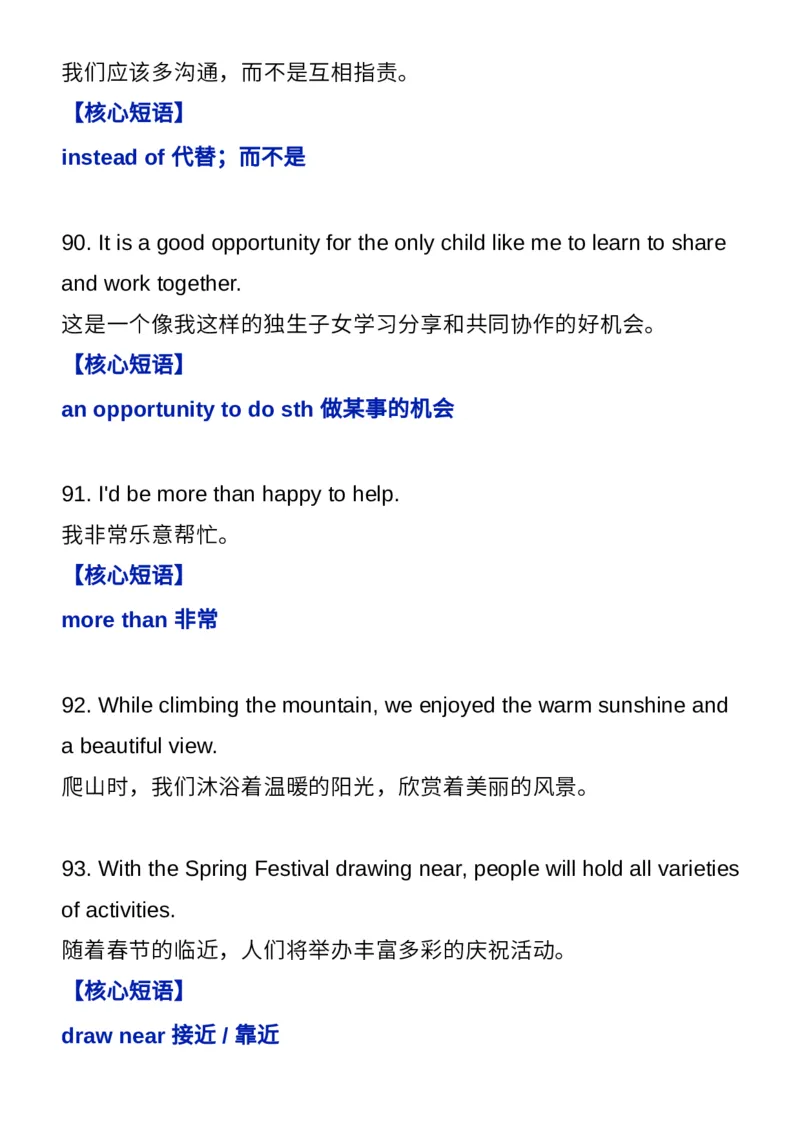 我们应该多沟通，而不是互相指责。

【核心短语】

instead of 代替；而不是

90. It is a good opportunity for the only child like me to learn to share and work together.

这是一个像我这样的独生子女学习分享和共同协作的好机会。

【核心短语】

an opportunity to do sth 做某事的机会

91. I'd be more than happy to help.

我非常乐意帮忙。

【核心短语】

more than 非常

92. While climbing the mountain, we enjoyed the warm sunshine and a beautiful view.

爬山时，我们沐浴着温暖的阳光，欣赏着美丽的风景。

93. With the Spring Festival drawing near, people will hold all varieties of activities.

随着春节的临近，人们将举办丰富多彩的庆祝活动。

【核心短语】

draw near 接近 / 靠近